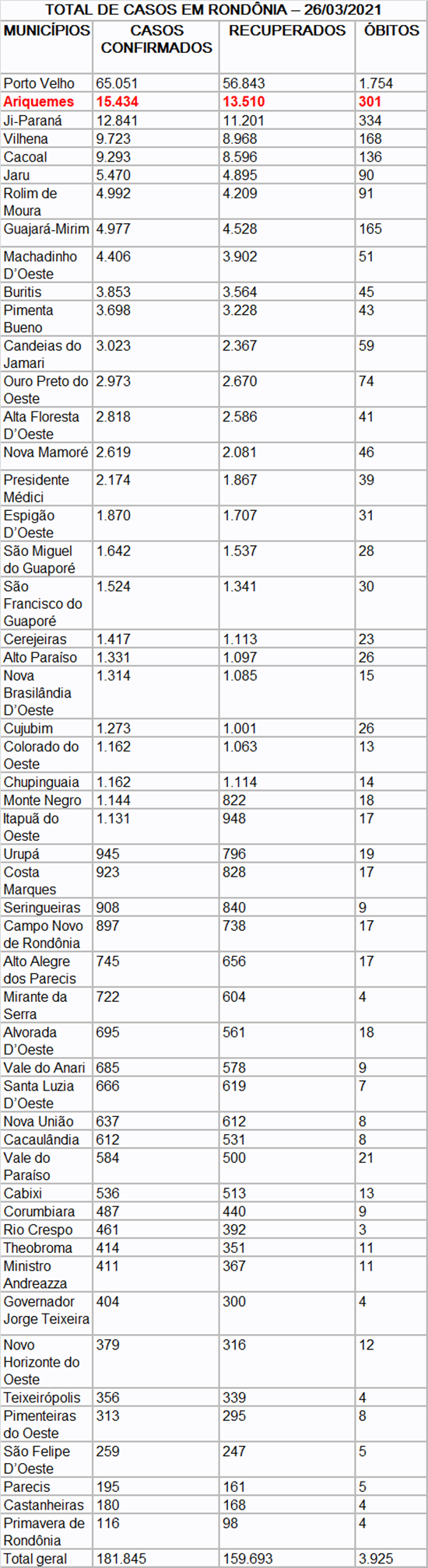 TOTAL DE CASOS EM RONDÔNIA – 26/03/2021

| MUNICÍPIOS | CASOS CONFIRMADOS | RECUPERADOS | ÓBITOS |
|---|---|---|---|
| Porto Velho | 65.051 | 56.843 | 1.754 |
| Ariquemes | 15.434 | 13.510 | 301 |
| Ji-Paraná | 12.841 | 11.201 | 334 |
| Vilhena | 9.723 | 8.968 | 168 |
| Cacoal | 9.293 | 8.596 | 136 |
| Jaru | 5.470 | 4.895 | 90 |
| Rolim de Moura | 4.992 | 4.209 | 91 |
| Guajará-Mirim | 4.977 | 4.528 | 165 |
| Machadinho D'Oeste | 4.406 | 3.902 | 51 |
| Buritis | 3.853 | 3.564 | 45 |
| Pimenta Bueno | 3.698 | 3.228 | 43 |
| Candeias do Jamari | 3.023 | 2.367 | 59 |
| Ouro Preto do Oeste | 2.973 | 2.670 | 74 |
| Alta Floresta D'Oeste | 2.818 | 2.586 | 41 |
| Nova Mamoré | 2.619 | 2.081 | 46 |
| Presidente Médici | 2.174 | 1.867 | 39 |
| Espigão D'Oeste | 1.870 | 1.707 | 31 |
| São Miguel do Guaporé | 1.642 | 1.537 | 28 |
| São Francisco do Guaporé | 1.524 | 1.341 | 30 |
| Cerejeiras | 1.417 | 1.113 | 23 |
| Alto Paraíso | 1.331 | 1.097 | 26 |
| Nova Brasilândia D'Oeste | 1.314 | 1.085 | 15 |
| Cujubim | 1.273 | 1.001 | 26 |
| Colorado do Oeste | 1.162 | 1.063 | 13 |
| Chupinguaia | 1.162 | 1.114 | 14 |
| Monte Negro | 1.144 | 822 | 18 |
| Itapuã do Oeste | 1.131 | 948 | 17 |
| Urupá | 945 | 796 | 19 |
| Costa Marques | 923 | 828 | 17 |
| Seringueiras | 908 | 840 | 9 |
| Campo Novo de Rondônia | 897 | 738 | 17 |
| Alto Alegre dos Parecis | 745 | 656 | 17 |
| Mirante da Serra | 722 | 604 | 4 |
| Alvorada D'Oeste | 695 | 561 | 18 |
| Vale do Anari | 685 | 578 | 9 |
| Santa Luzia D'Oeste | 666 | 619 | 7 |
| Nova União | 637 | 612 | 8 |
| Cacaulândia | 612 | 531 | 8 |
| Vale do Paraíso | 584 | 500 | 21 |
| Cabixi | 536 | 513 | 13 |
| Corumbiara | 487 | 440 | 9 |
| Rio Crespo | 461 | 392 | 3 |
| Theobroma | 414 | 351 | 11 |
| Ministro Andreazza | 411 | 367 | 11 |
| Governador Jorge Teixeira | 404 | 300 | 4 |
| Novo Horizonte do Oeste | 379 | 316 | 12 |
| Teixeirópolis | 356 | 339 | 4 |
| Pimenteiras do Oeste | 313 | 295 | 8 |
| São Felipe D'Oeste | 259 | 247 | 5 |
| Parecis | 195 | 161 | 5 |
| Castanheiras | 180 | 168 | 4 |
| Primavera de Rondônia | 116 | 98 | 4 |
| Total geral | 181.845 | 159.693 | 3.925 |